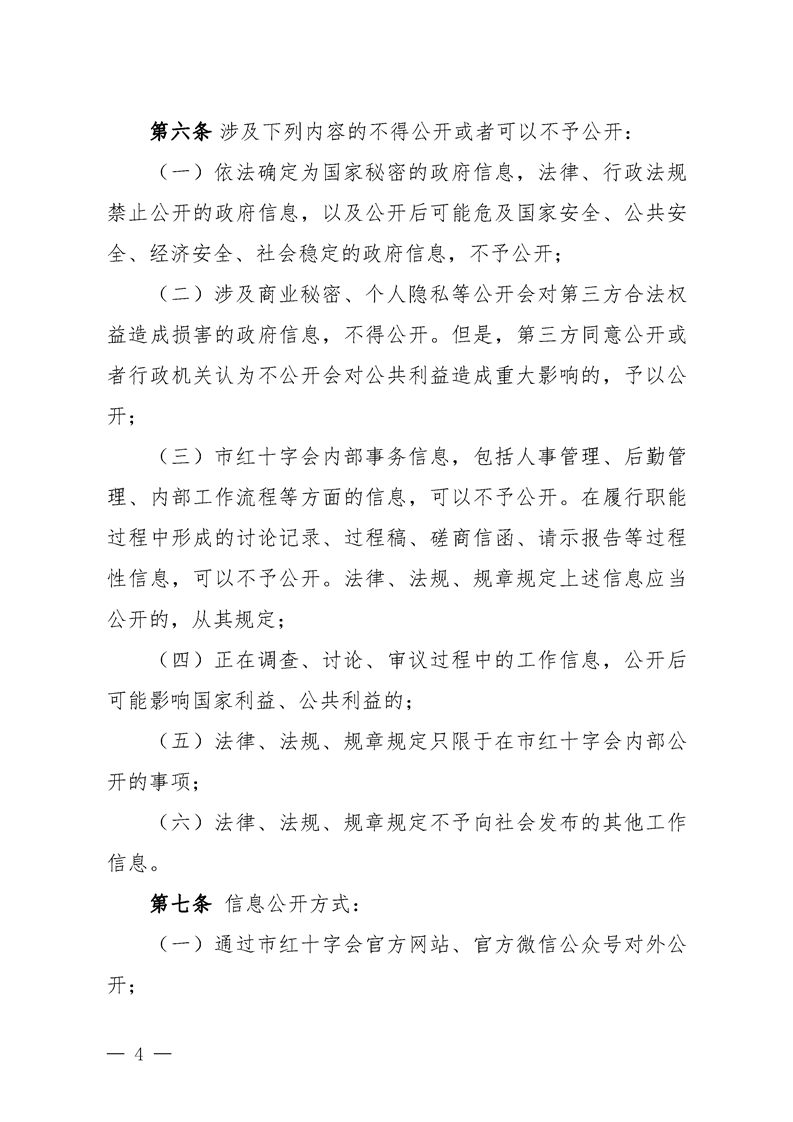 第六条 涉及下列内容的不得公开或者可以不予公开：

（一）依法确定为国家秘密的政府信息，法律、行政法规禁止公开的政府信息，以及公开后可能危及国家安全、公共安全、经济安全、社会稳定的政府信息，不予公开；

（二）涉及商业秘密、个人隐私等公开会对第三方合法权益造成损害的政府信息，不得公开。但是，第三方同意公开或者行政机关认为不公开会对公共利益造成重大影响的，予以公开；

（三）市红十字会内部事务信息，包括人事管理、后勤管理、内部工作流程等方面的信息，可以不予公开。在履行职能过程中形成的讨论记录、过程稿、磋商信函、请示报告等过程性信息，可以不予公开。法律、法规、规章规定上述信息应当公开的，从其规定；

（四）正在调查、讨论、审议过程中的工作信息，公开后可能影响国家利益、公共利益的；

（五）法律、法规、规章规定只限于在市红十字会内部公开的事项；

（六）法律、法规、规章规定不予向社会发布的其他工作信息。

第七条 信息公开方式：

（一）通过市红十字会官方网站、官方微信公众号对外公开；

— 4 —